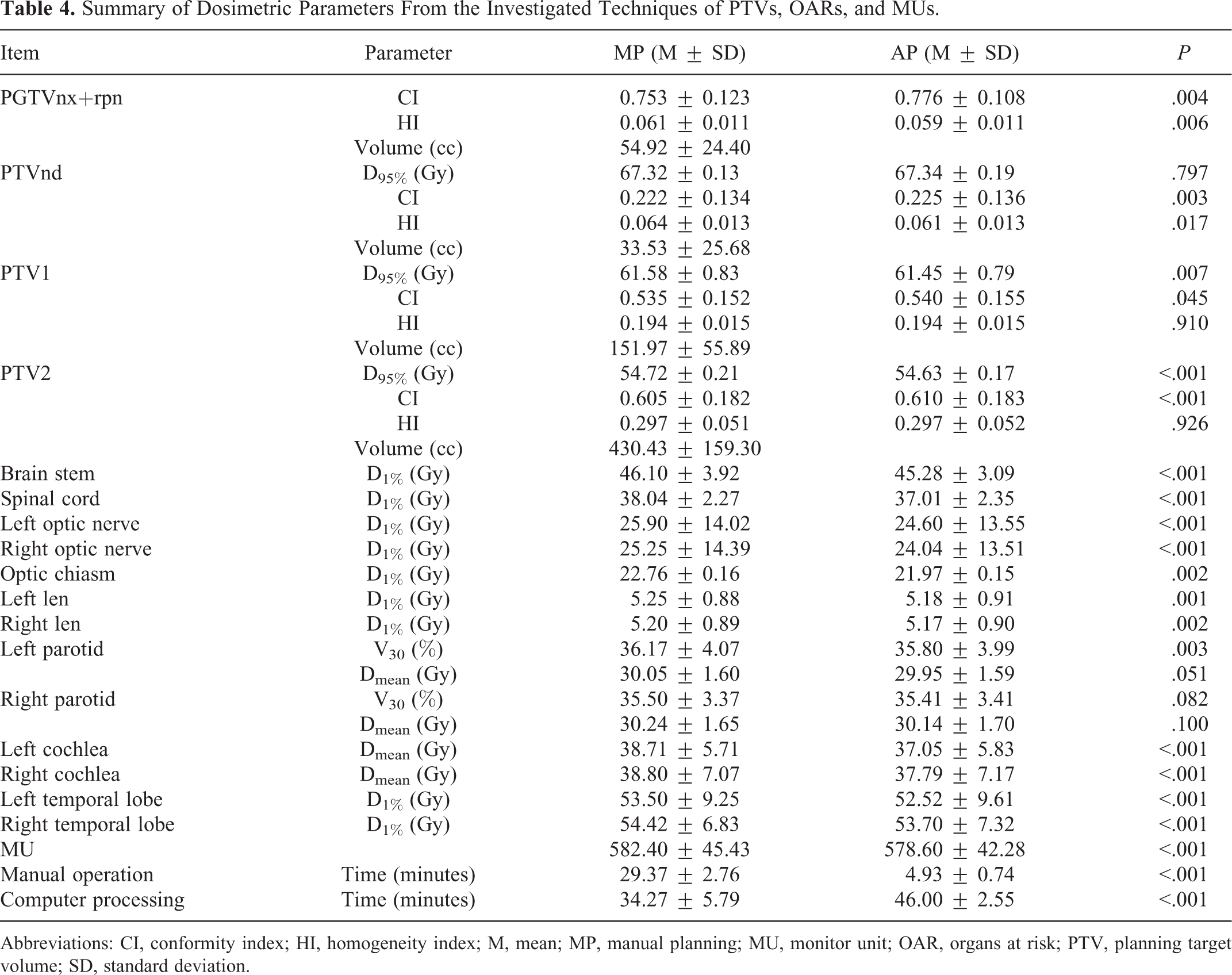 Table 4. Summary of Dosimetric Parameters From the Investigated Techniques of PTVs, OARs, and MUs.

| Item | Parameter | MP (M ± SD) | AP (M ± SD) | P |
|---|---|---|---|---|
| PGTVnx+rpn | CI | 0.753 ± 0.123 | 0.776 ± 0.108 | .004 |
| | HI | 0.061 ± 0.011 | 0.059 ± 0.011 | .006 |
| | Volume (cc) | 54.92 ± 24.40 | | |
| PTVnd | $D_{95\%}$ (Gy) | 67.32 ± 0.13 | 67.34 ± 0.19 | .797 |
| | CI | 0.222 ± 0.134 | 0.225 ± 0.136 | .003 |
| | HI | 0.064 ± 0.013 | 0.061 ± 0.013 | .017 |
| | Volume (cc) | 33.53 ± 25.68 | | |
| PTV1 | $D_{95\%}$ (Gy) | 61.58 ± 0.83 | 61.45 ± 0.79 | .007 |
| | CI | 0.535 ± 0.152 | 0.540 ± 0.155 | .045 |
| | HI | 0.194 ± 0.015 | 0.194 ± 0.015 | .910 |
| | Volume (cc) | 151.97 ± 55.89 | | |
| PTV2 | $D_{95\%}$ (Gy) | 54.72 ± 0.21 | 54.63 ± 0.17 | <.001 |
| | CI | 0.605 ± 0.182 | 0.610 ± 0.183 | <.001 |
| | HI | 0.297 ± 0.051 | 0.297 ± 0.052 | .926 |
| | Volume (cc) | 430.43 ± 159.30 | | |
| Brain stem | $D_{1\%}$ (Gy) | 46.10 ± 3.92 | 45.28 ± 3.09 | <.001 |
| Spinal cord | $D_{1\%}$ (Gy) | 38.04 ± 2.27 | 37.01 ± 2.35 | <.001 |
| Left optic nerve | $D_{1\%}$ (Gy) | 25.90 ± 14.02 | 24.60 ± 13.55 | <.001 |
| Right optic nerve | $D_{1\%}$ (Gy) | 25.25 ± 14.39 | 24.04 ± 13.51 | <.001 |
| Optic chiasm | $D_{1\%}$ (Gy) | 22.76 ± 0.16 | 21.97 ± 0.15 | .002 |
| Left len | $D_{1\%}$ (Gy) | 5.25 ± 0.88 | 5.18 ± 0.91 | .001 |
| Right len | $D_{1\%}$ (Gy) | 5.20 ± 0.89 | 5.17 ± 0.90 | .002 |
| Left parotid | $V_{30}$ (%) | 36.17 ± 4.07 | 35.80 ± 3.99 | .003 |
| | $D_{mean}$ (Gy) | 30.05 ± 1.60 | 29.95 ± 1.59 | .051 |
| Right parotid | $V_{30}$ (%) | 35.50 ± 3.37 | 35.41 ± 3.41 | .082 |
| | $D_{mean}$ (Gy) | 30.24 ± 1.65 | 30.14 ± 1.70 | .100 |
| Left cochlea | $D_{mean}$ (Gy) | 38.71 ± 5.71 | 37.05 ± 5.83 | <.001 |
| Right cochlea | $D_{mean}$ (Gy) | 38.80 ± 7.07 | 37.79 ± 7.17 | <.001 |
| Left temporal lobe | $D_{1\%}$ (Gy) | 53.50 ± 9.25 | 52.52 ± 9.61 | <.001 |
| Right temporal lobe | $D_{1\%}$ (Gy) | 54.42 ± 6.83 | 53.70 ± 7.32 | <.001 |
| MU | | 582.40 ± 45.43 | 578.60 ± 42.28 | <.001 |
| Manual operation | Time (minutes) | 29.37 ± 2.76 | 4.93 ± 0.74 | <.001 |
| Computer processing | Time (minutes) | 34.27 ± 5.79 | 46.00 ± 2.55 | <.001 |

Abbreviations: CI, conformity index; HI, homogeneity index; M, mean; MP, manual planning; MU, monitor unit; OAR, organs at risk; PTV, planning target volume; SD, standard deviation.